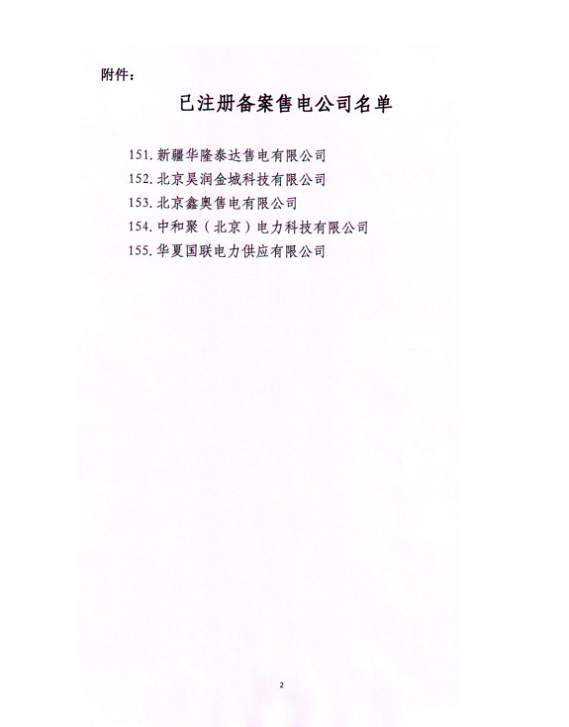 附件：

已注册备案售电公司名单

151.新疆华隆泰达售电有限公司
152.北京昊润金城科技有限公司
153.北京鑫奥售电有限公司
154.中和聚（北京）电力科技有限公司
155.华夏国联电力供应有限公司

2